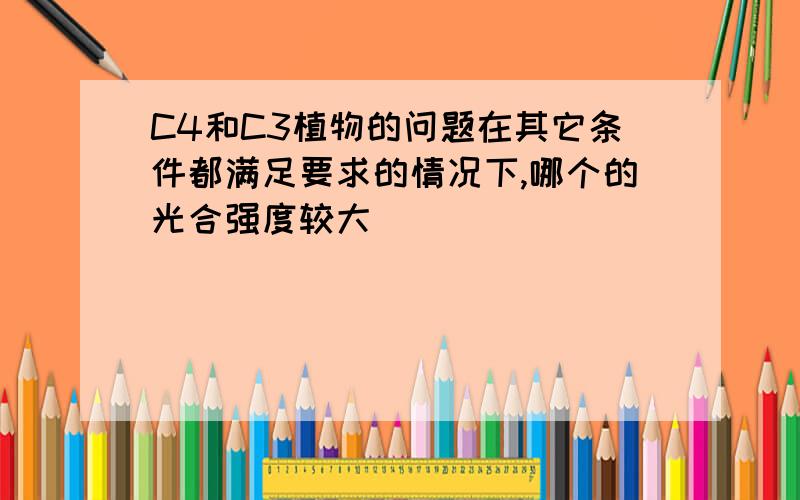 C4和C3植物的问题在其它条件都满足要求的情况下,哪个的光合强度较大